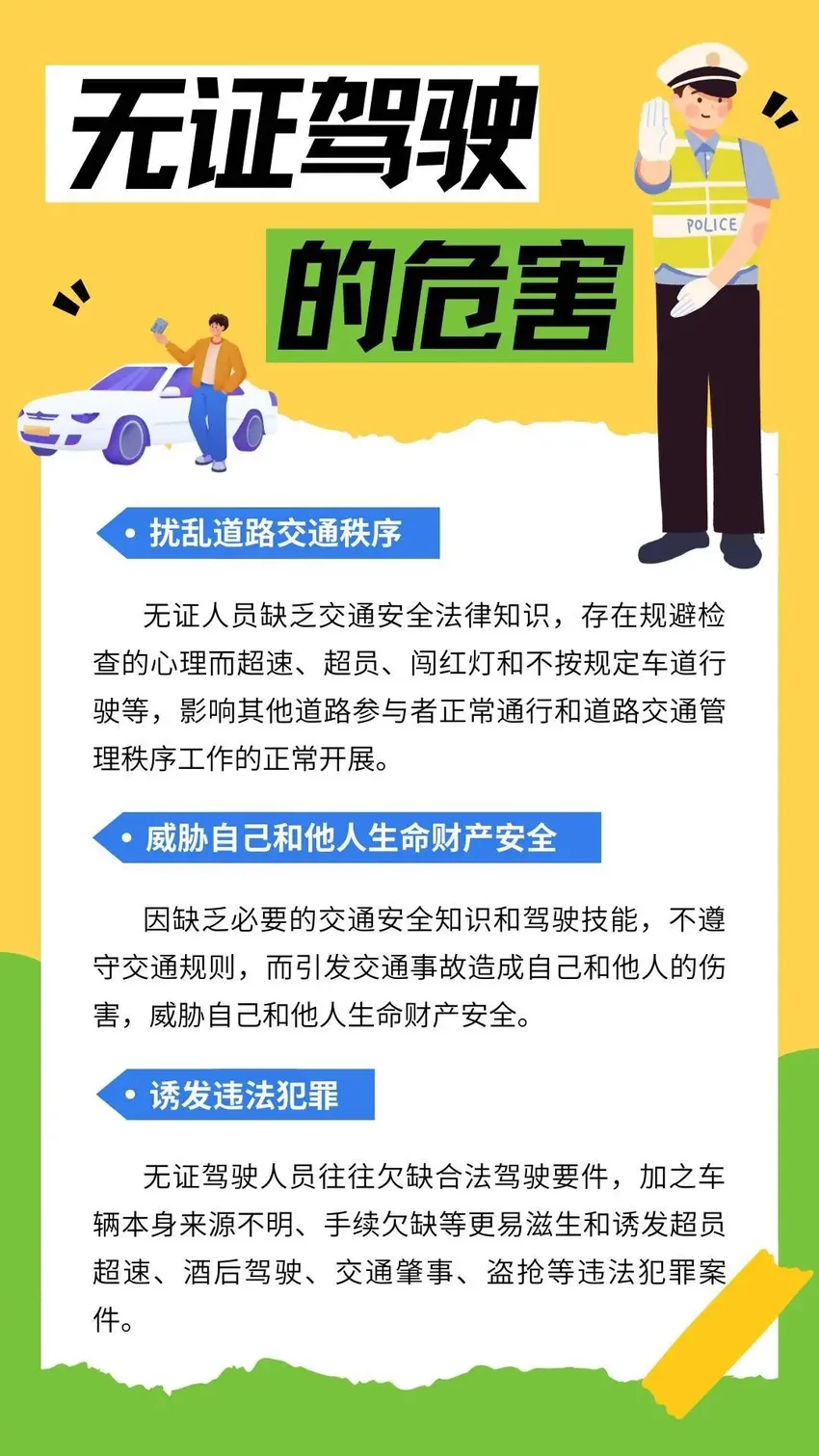 无证驾驶

的危害

POLICE

• 扰乱道路交通秩序

无证人员缺乏交通安全法律知识，存在规避检查的心理而超速、超员、闯红灯和不按规定车道行驶等，影响其他道路参与者正常通行和道路交通管理秩序工作的正常开展。

• 威胁自己和他人生命财产安全

因缺乏必要的交通安全知识和驾驶技能，不遵守交通规则，而引发交通事故造成自己和他人的伤害，威胁自己和他人生命财产安全。

• 诱发违法犯罪

无证驾驶人员往往欠缺合法驾驶要件，加之车辆本身来源不明、手续欠缺等更易滋生和诱发超员超速、酒后驾驶、交通肇事、盗抢等违法犯罪案件。